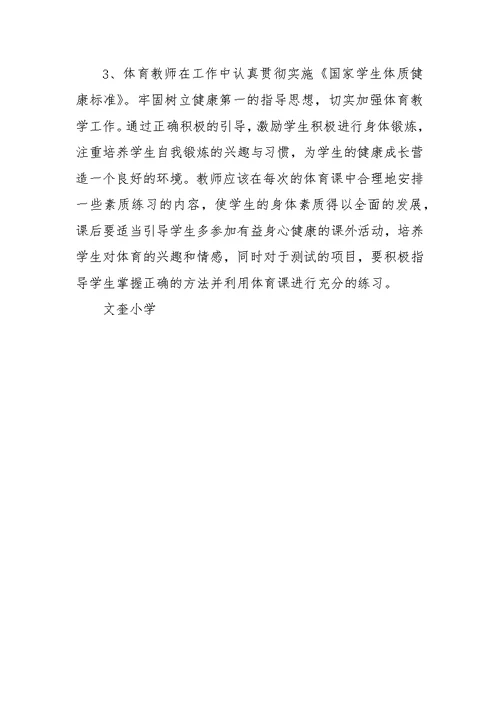 3、体育教师在工作中认真贯彻实施《国家学生体质健康标准》。牢固树立健康第一的指导思想，切实加强体育教学工作。通过正确积极的引导，激励学生积极进行身体锻炼，注重培养学生自我锻炼的兴趣与习惯，为学生的健康成长营造一个良好的环境。教师应该在每次的体育课中合理地安排一些素质练习的内容，使学生的身体素质得以全面的发展，课后要适当引导学生多参加有益身心健康的课外活动，培养学生对体育的兴趣和情感，同时对于测试的项目，要积极指导学生掌握正确的方法并利用体育课进行充分的练习。

文奎小学